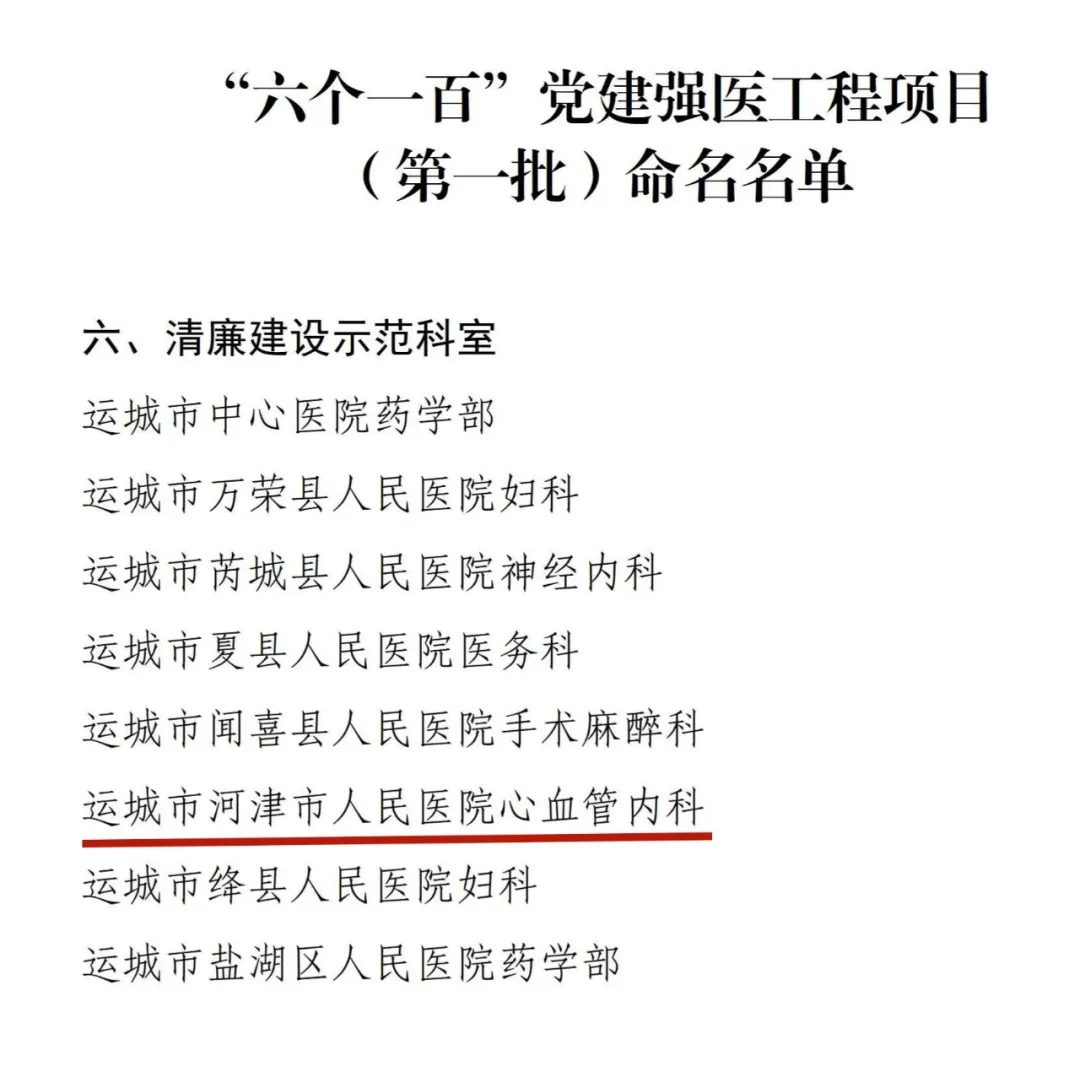 “六个一百”党建强医工程项目
（第一批）命名名单

六、清廉建设示范科室

运城市中心医院药学部

运城市万荣县人民医院妇科

运城市芮城县人民医院神经内科

运城市夏县人民医院医务科

运城市闻喜县人民医院手术麻醉科

运城市河津市人民医院心血管内科

运城市绛县人民医院妇科

运城市盐湖区人民医院药学部